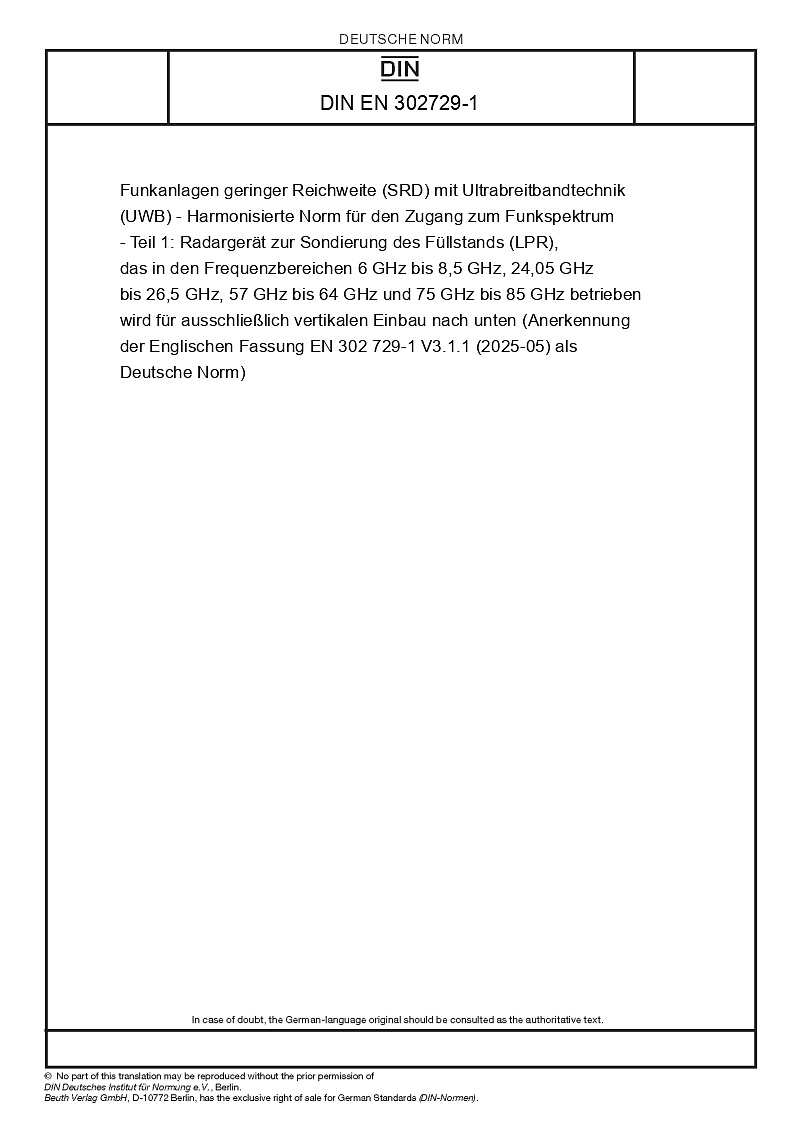 DEUTSCHE NORM

DIN

DIN EN 302729-1

Funkanlagen geringer Reichweite (SRD) mit Ultrabreitbandtechnik (UWB) - Harmonisierte Norm für den Zugang zum Funkspektrum - Teil 1: Radargerät zur Sondierung des Füllstands (LPR), das in den Frequenzbereichen 6 GHz bis 8,5 GHz, 24,05 GHz bis 26,5 GHz, 57 GHz bis 64 GHz und 75 GHz bis 85 GHz betrieben wird für ausschließlich vertikalen Einbau nach unten (Anerkennung der Englischen Fassung EN 302 729-1 V3.1.1 (2025-05) als Deutsche Norm)

In case of doubt, the German-language original should be consulted as the authoritative text.

© No part of this translation may be reproduced without the prior permission of DIN Deutsches Institut für Normung e.V., Berlin.
Beuth Verlag GmbH, D-10772 Berlin, has the exclusive right of sale for German Standards (DIN-Normen).